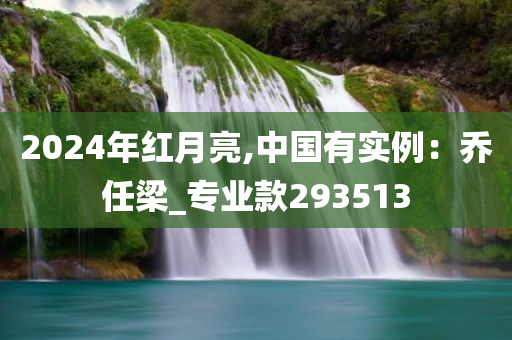 2024年红月亮,中国有实例：乔任梁_专业款293513